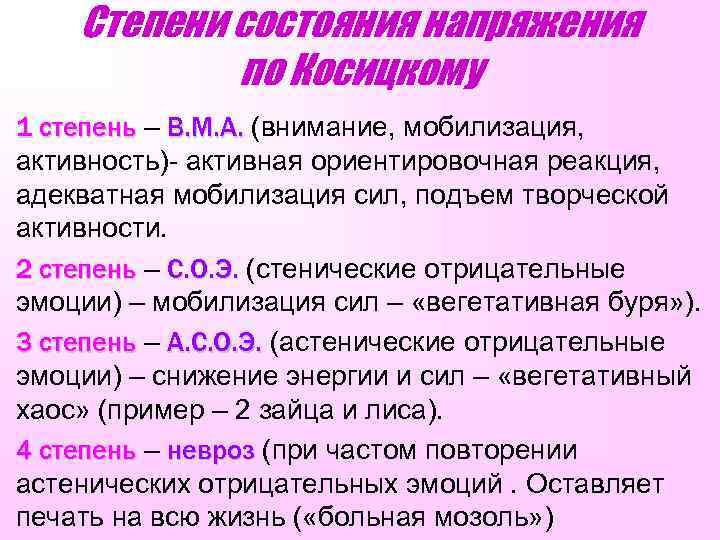 Степени состояния напряжения по Косицкому

1 степень – В.М.А. (внимание, мобилизация, активность)- активная ориентировочная реакция, адекватная мобилизация сил, подъем творческой активности.

2 степень – С.О.Э. (стенические отрицательные эмоции) – мобилизация сил – «вегетативная буря»).

3 степень – А.С.О.Э. (астенические отрицательные эмоции) – снижение энергии и сил – «вегетативный хаос» (пример – 2 зайца и лиса).

4 степень – невроз (при частом повторении астенических отрицательных эмоций . Оставляет печать на всю жизнь («больная мозоль»)